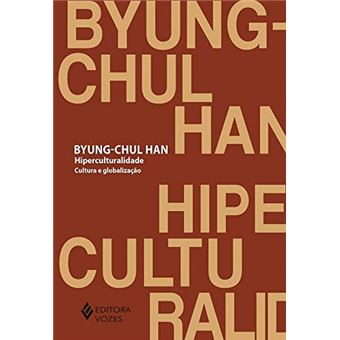 BYUNG-
CHUL
HAN

BYUNG-CHUL HAN
Hiperculturalidade
Cultura e globalização

HIPE
CULTU
RALID

EDITORA VOZES